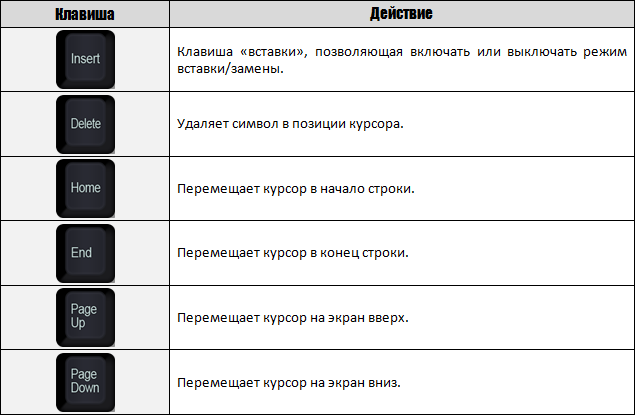 | Клавиша | Действие |
|---|---|
| Insert | Клавиша «вставки», позволяющая включать или выключать режим вставки/замены. |
| Delete | Удаляет символ в позиции курсора. |
| Home | Перемещает курсор в начало строки. |
| End | Перемещает курсор в конец строки. |
| Page Up | Перемещает курсор на экран вверх. |
| Page Down | Перемещает курсор на экран вниз. |